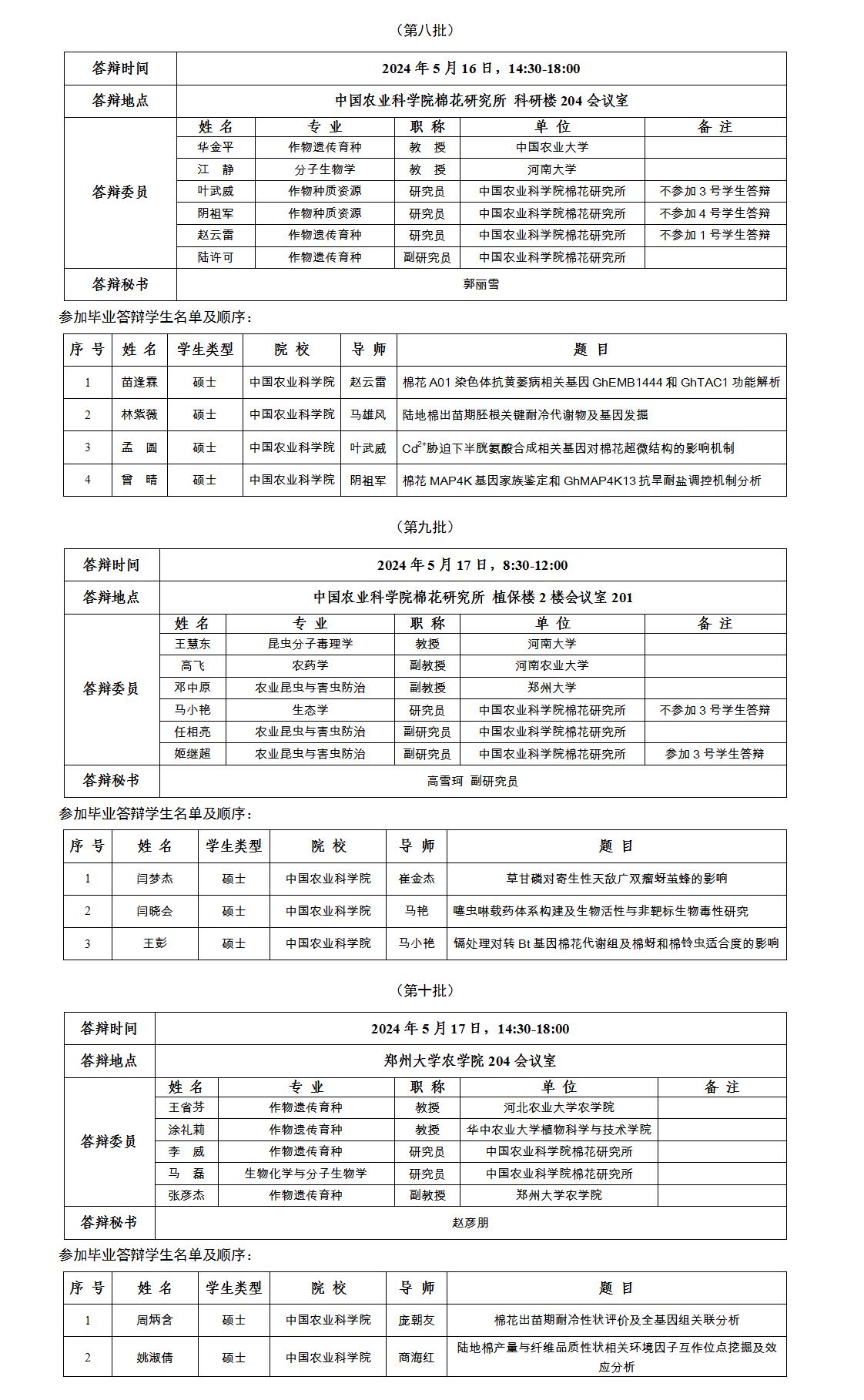 （第八批）

| 答辩时间 | 2024 年 5 月 16 日，14:30-18:00 | | | | |
|---|---|---|---|---|---|
| 答辩地点 | 中国农业科学院棉花研究所 科研楼 204 会议室 | | | | |
| 答辩委员 | 姓 名 | 专 业 | 职 称 | 单 位 | 备 注 |
| | 华金平 | 作物遗传育种 | 教 授 | 中国农业大学 | |
| | 江 静 | 分子生物学 | 教 授 | 河南大学 | |
| | 叶武威 | 作物种质资源 | 研究员 | 中国农业科学院棉花研究所 | 不参加 3 号学生答辩 |
| | 阴祖军 | 作物种质资源 | 研究员 | 中国农业科学院棉花研究所 | 不参加 4 号学生答辩 |
| | 赵云雷 | 作物遗传育种 | 研究员 | 中国农业科学院棉花研究所 | 不参加 1 号学生答辩 |
| | 陆许可 | 作物遗传育种 | 副研究员 | 中国农业科学院棉花研究所 | |
| 答辩秘书 | 郭丽雪 | | | | |

参加毕业答辩学生名单及顺序：

| 序 号 | 姓 名 | 学生类型 | 院 校 | 导 师 | 题 目 |
|---|---|---|---|---|---|
| 1 | 苗逢霖 | 硕士 | 中国农业科学院 | 赵云雷 | 棉花 A01 染色体抗黄萎病相关基因 GhEMB1444 和 GhTAC1 功能解析 |
| 2 | 林紫薇 | 硕士 | 中国农业科学院 | 马雄风 | 陆地棉出苗期胚根关键耐冷代谢物及基因发掘 |
| 3 | 孟 圆 | 硕士 | 中国农业科学院 | 叶武威 | $Cd^{2+}$胁迫下半胱氨酸合成相关基因对棉花超微结构的影响机制 |
| 4 | 曾 晴 | 硕士 | 中国农业科学院 | 阴祖军 | 棉花 MAP4K 基因家族鉴定和 GhMAP4K13 抗旱耐盐调控机制分析 |

（第九批）

| 答辩时间 | 2024 年 5 月 17 日，8:30-12:00 | | | | |
|---|---|---|---|---|---|
| 答辩地点 | 中国农业科学院棉花研究所 植保楼 2 楼会议室 201 | | | | |
| 答辩委员 | 姓 名 | 专 业 | 职 称 | 单 位 | 备 注 |
| | 王慧东 | 昆虫分子毒理学 | 教授 | 河南大学 | |
| | 高飞 | 农药学 | 副教授 | 河南农业大学 | |
| | 邓中原 | 农业昆虫与害虫防治 | 副教授 | 郑州大学 | |
| | 马小艳 | 生态学 | 研究员 | 中国农业科学院棉花研究所 | 不参加 3 号学生答辩 |
| | 任相亮 | 农业昆虫与害虫防治 | 副研究员 | 中国农业科学院棉花研究所 | |
| | 姬继超 | 农业昆虫与害虫防治 | 副研究员 | 中国农业科学院棉花研究所 | 参加 3 号学生答辩 |
| 答辩秘书 | 高雪珂 副研究员 | | | | |

参加毕业答辩学生名单及顺序：

| 序 号 | 姓 名 | 学生类型 | 院 校 | 导 师 | 题 目 |
|---|---|---|---|---|---|
| 1 | 闫梦杰 | 硕士 | 中国农业科学院 | 崔金杰 | 草甘膦对寄生性天敌广双瘤蚜茧蜂的影响 |
| 2 | 闫晓会 | 硕士 | 中国农业科学院 | 马艳 | 噻虫啉载药体系构建及生物活性与非靶标生物毒性研究 |
| 3 | 王彭 | 硕士 | 中国农业科学院 | 马小艳 | 镉处理对转 Bt 基因棉花代谢组及棉蚜和棉铃虫适合度的影响 |

（第十批）

| 答辩时间 | 2024 年 5 月 17 日，14:30-18:00 | | | | |
|---|---|---|---|---|---|
| 答辩地点 | 郑州大学农学院 204 会议室 | | | | |
| 答辩委员 | 姓 名 | 专 业 | 职 称 | 单 位 | 备 注 |
| | 王省芬 | 作物遗传育种 | 教授 | 河北农业大学农学院 | |
| | 涂礼莉 | 作物遗传育种 | 教授 | 华中农业大学植物科学与技术学院 | |
| | 李 威 | 作物遗传育种 | 研究员 | 中国农业科学院棉花研究所 | |
| | 马 磊 | 生物化学与分子生物学 | 研究员 | 中国农业科学院棉花研究所 | |
| | 张彦杰 | 作物遗传育种 | 副教授 | 郑州大学农学院 | |
| 答辩秘书 | 赵彦朋 | | | | |

参加毕业答辩学生名单及顺序：

| 序 号 | 姓 名 | 学生类型 | 院 校 | 导 师 | 题 目 |
|---|---|---|---|---|---|
| 1 | 周炳含 | 硕士 | 中国农业科学院 | 庞朝友 | 棉花出苗期耐冷性状评价及全基因组关联分析 |
| 2 | 姚淑倩 | 硕士 | 中国农业科学院 | 商海红 | 陆地棉产量与纤维品质性状相关环境因子互作位点挖掘及效应分析 |